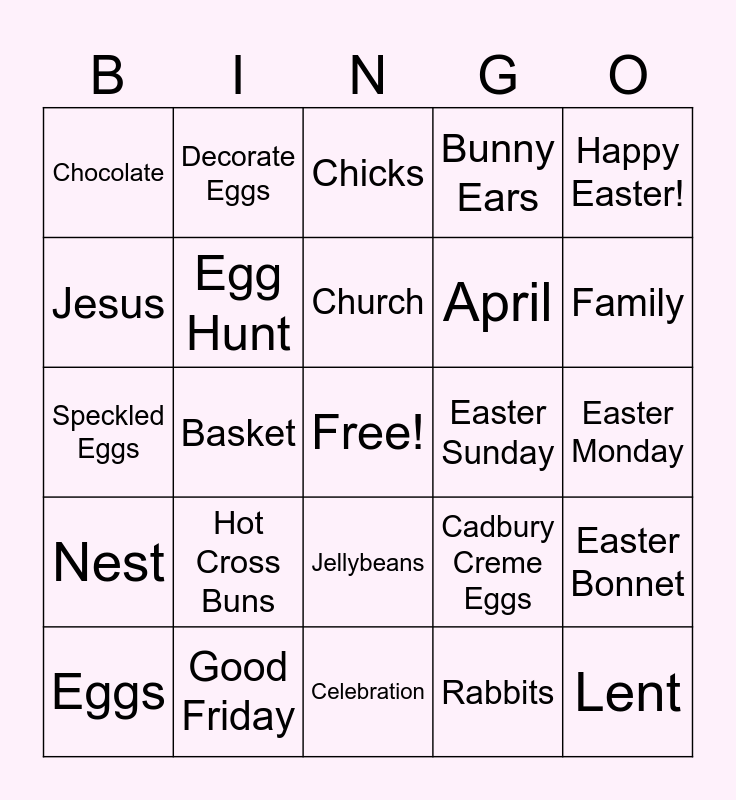 | B | I | N | G | O |
|---|---|---|---|---|
| Chocolate | Decorate Eggs | Chicks | Bunny Ears | Happy Easter! |
| Jesus | Egg Hunt | Church | April | Family |
| Speckled Eggs | Basket | Free! | Easter Sunday | Easter Monday |
| Nest | Hot Cross Buns | Jellybeans | Cadbury Creme Eggs | Easter Bonnet |
| Eggs | Good Friday | Celebration | Rabbits | Lent |